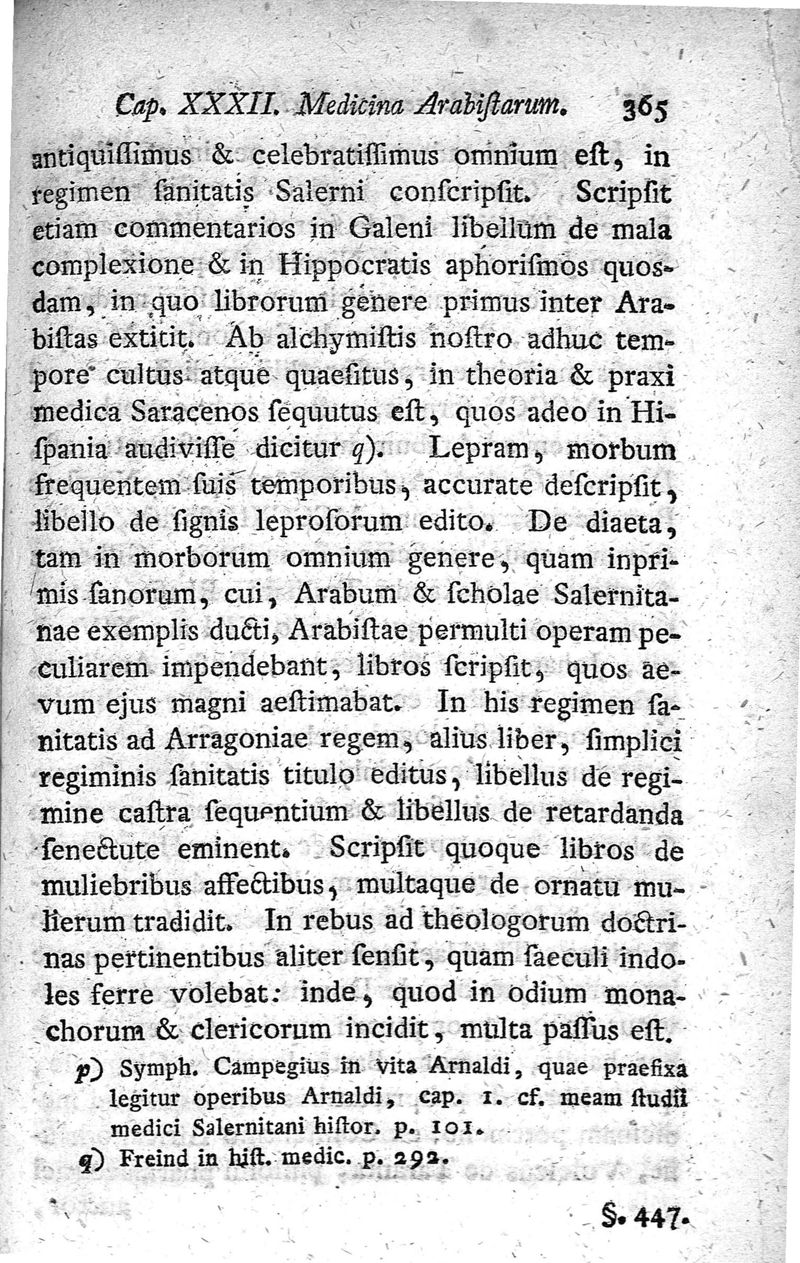 Cap. XXXII. Medicina Arabiſtarum. 365

antiquiſſimus & celebratiſſimus omnium eſt, in regimen ſanitatis Salerni conſcripſit. Scripſit etiam commentarios in Galeni libellum de mala complexione & in Hippocratis aphoriſmos quosdam, in quo librorum genere primus inter Arabiſtas extitit. Ab alchymiſtis noſtro adhuc tempore cultus atque quaeſitus, in theoria & praxi medica Saracenos ſequutus eſt, quos adeo in Hiſpania audiviſſe dicitur q). Lepram, morbum frequentem ſuis temporibus, accurate deſcripſit, libello de ſignis leproſorum edito. De diaeta, tam in morborum omnium genere, quam inprimis ſanorum, cui, Arabum & ſcholae Salernitanae exemplis ducti, Arabiſtae permulti operam peculiarem impendebant, libros ſcripſit, quos aevum ejus magni aeſtimabat. In his regimen ſanitatis ad Arragoniae regem, alius liber, ſimplici regiminis ſanitatis titulo editus, libellus de regimine caſtra ſequentium & libellus de retardanda ſenectute eminent. Scripſit quoque libros de muliebribus affectibus, multaque de ornatu mulierum tradidit. In rebus ad theologorum doctrinas pertinentibus aliter ſenſit, quam ſaeculi indoles ferre volebat: inde, quod in odium monachorum & clericorum incidit, multa paſſus eſt.

p) Symph. Campegius in vita Arnaldi, quae praefixa legitur operibus Arnaldi, cap. 1. cf. meam ſtudii medici Salernitani hiſtor. p. 101.

q) Freind in hiſt. medic. p. 292.

§. 447.